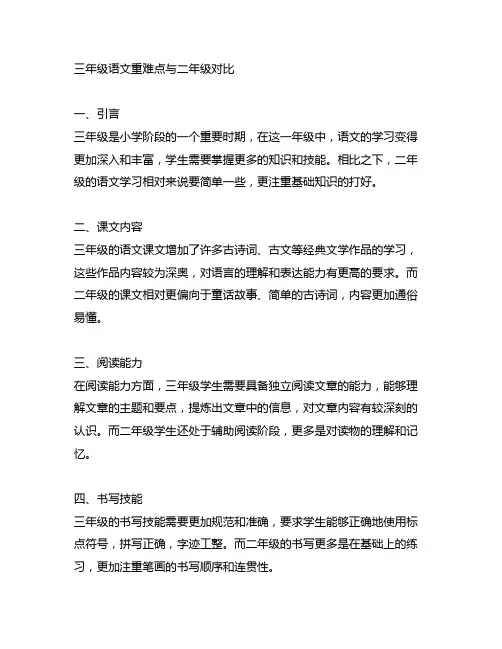 三年级语文重难点与二年级对比

一、引言
三年级是小学阶段的一个重要时期，在这一年级中，语文的学习变得更加深入和丰富，学生需要掌握更多的知识和技能。相比之下，二年级的语文学习相对来说要简单一些，更注重基础知识的打好。

二、课文内容
三年级的语文课文增加了许多古诗词、古文等经典文学作品的学习，这些作品内容较为深奥，对语言的理解和表达能力有更高的要求。而二年级的课文相对更偏向于童话故事、简单的古诗词，内容更加通俗易懂。

三、阅读能力
在阅读能力方面，三年级学生需要具备独立阅读文章的能力，能够理解文章的主题和要点，提炼出文章中的信息，对文章内容有较深刻的认识。而二年级学生还处于辅助阅读阶段，更多是对读物的理解和记忆。

四、书写技能
三年级的书写技能需要更加规范和准确，要求学生能够正确地使用标点符号，拼写正确，字迹工整。而二年级的书写更多是在基础上的练习，更加注重笔画的书写顺序和连贯性。